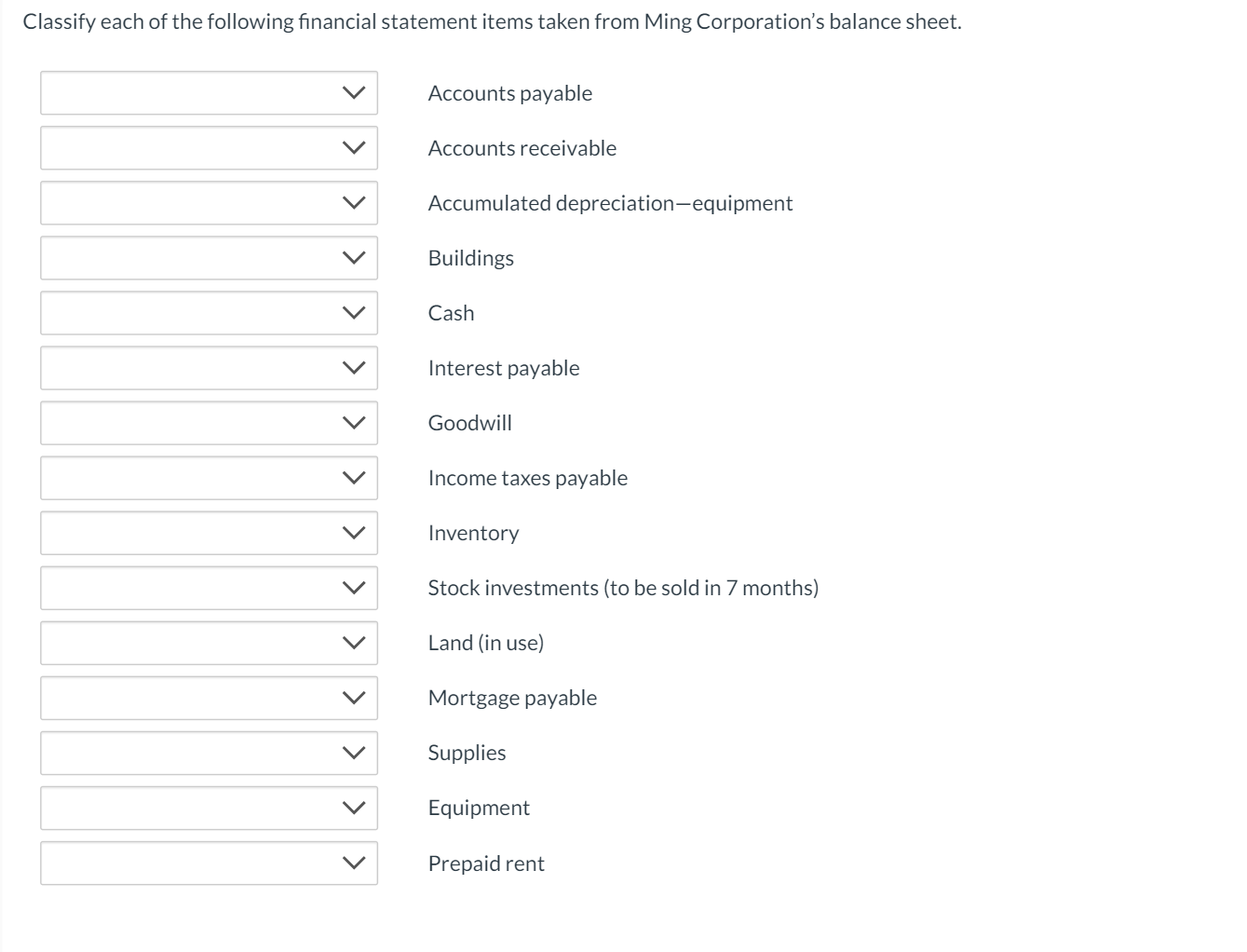 Classify each of the following financial statement items taken from Ming Corporation's balance sheet.

Accounts payable

Accounts receivable

Accumulated depreciation—equipment

Buildings

Cash

Interest payable

Goodwill

Income taxes payable

Inventory

Stock investments (to be sold in 7 months)

Land (in use)

Mortgage payable

Supplies

Equipment

Prepaid rent